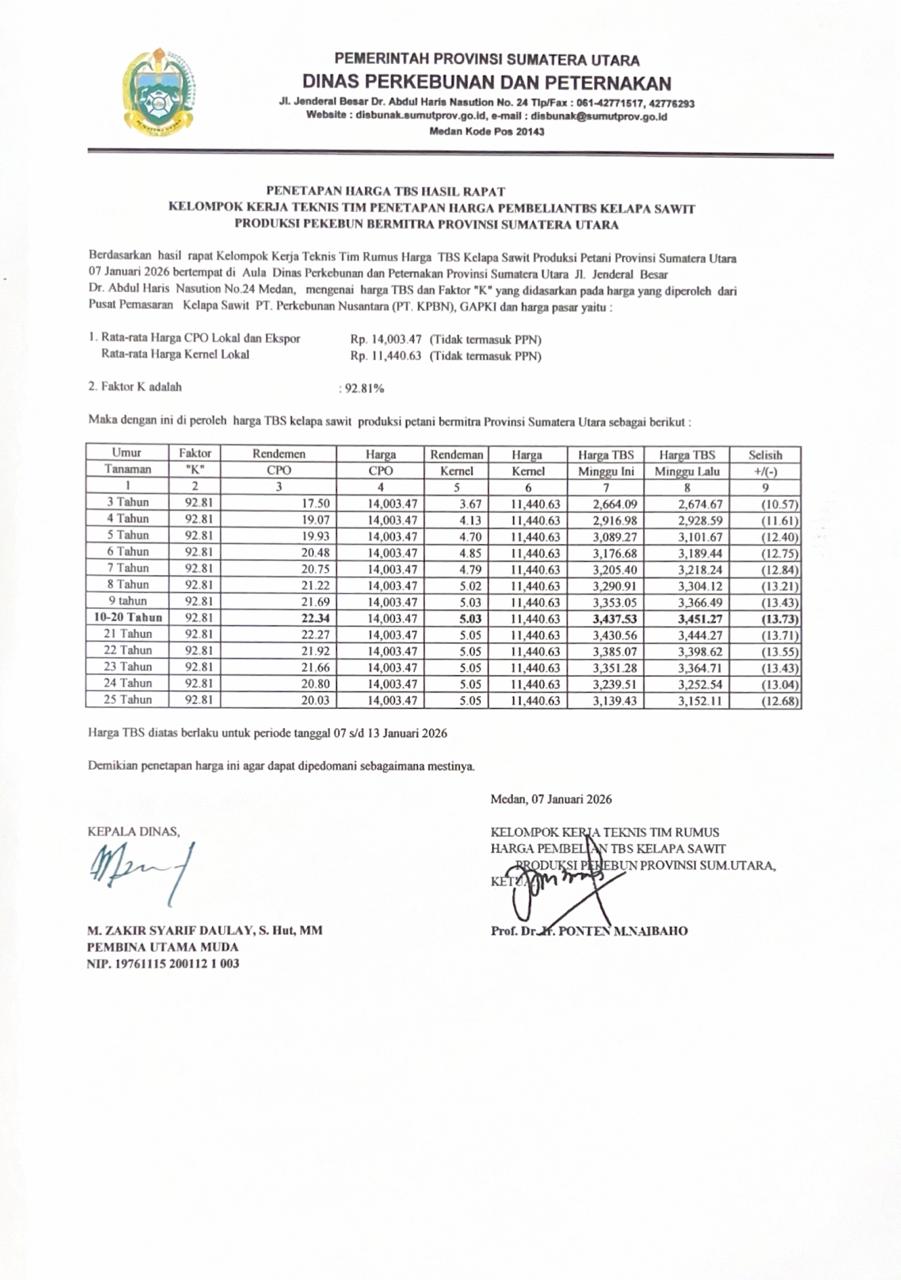 PEMERINTAH PROVINSI SUMATERA UTARA
DINAS PERKEBUNAN DAN PETERNAKAN
Jl. Jenderal Besar Dr. Abdul Haris Nasution No. 24 Tlp/Fax : 061-42771517, 42776293
Website : disbunak.sumutprov.go.id, e-mail : disbunak@sumutprov.go.id
Medan Kode Pos 20143

PENETAPAN HARGA TBS HASIL RAPAT
KELOMPOK KERJA TEKNIS TIM PENETAPAN HARGA PEMBELIANTBS KELAPA SAWIT
PRODUKSI PEKEBUN BERMITRA PROVINSI SUMATERA UTARA

Berdasarkan hasil rapat Kelompok Kerja Teknis Tim Rumus Harga TBS Kelapa Sawit Produksi Petani Provinsi Sumatera Utara 07 Januari 2026 bertempat di Aula Dinas Perkebunan dan Peternakan Provinsi Sumatera Utara Jl. Jenderal Besar Dr. Abdul Haris Nasution No.24 Medan, mengenai harga TBS dan Faktor "K" yang didasarkan pada harga yang diperoleh dari Pusat Pemasaran Kelapa Sawit PT. Perkebunan Nusantara (PT. KPBN), GAPKI dan harga pasar yaitu :

1. Rata-rata Harga CPO Lokal dan Ekspor Rp. 14,003.47 (Tidak termasuk PPN)
Rata-rata Harga Kernel Lokal Rp. 11,440.63 (Tidak termasuk PPN)

2. Faktor K adalah : 92.81%

Maka dengan ini di peroleh harga TBS kelapa sawit produksi petani bermitra Provinsi Sumatera Utara sebagai berikut :

| Umur Tanaman | Faktor "K" | Rendemen CPO | Harga CPO | Rendeman Kernel | Harga Kernel | Harga TBS Minggu Ini | Harga TBS Minggu Lalu | Selisih +/(-) |
|---|---|---|---|---|---|---|---|---|
| 1 | 2 | 3 | 4 | 5 | 6 | 7 | 8 | 9 |
| 3 Tahun | 92.81 | 17.50 | 14,003.47 | 3.67 | 11,440.63 | 2,664.09 | 2,674.67 | (10.57) |
| 4 Tahun | 92.81 | 19.07 | 14,003.47 | 4.13 | 11,440.63 | 2,916.98 | 2,928.59 | (11.61) |
| 5 Tahun | 92.81 | 19.93 | 14,003.47 | 4.70 | 11,440.63 | 3,089.27 | 3,101.67 | (12.40) |
| 6 Tahun | 92.81 | 20.48 | 14,003.47 | 4.85 | 11,440.63 | 3,176.68 | 3,189.44 | (12.75) |
| 7 Tahun | 92.81 | 20.75 | 14,003.47 | 4.79 | 11,440.63 | 3,205.40 | 3,218.24 | (12.84) |
| 8 Tahun | 92.81 | 21.22 | 14,003.47 | 5.02 | 11,440.63 | 3,290.91 | 3,304.12 | (13.21) |
| 9 tahun | 92.81 | 21.69 | 14,003.47 | 5.03 | 11,440.63 | 3,353.05 | 3,366.49 | (13.43) |
| 10-20 Tahun | 92.81 | 22.34 | 14,003.47 | 5.03 | 11,440.63 | 3,437.53 | 3,451.27 | (13.73) |
| 21 Tahun | 92.81 | 22.27 | 14,003.47 | 5.05 | 11,440.63 | 3,430.56 | 3,444.27 | (13.71) |
| 22 Tahun | 92.81 | 21.92 | 14,003.47 | 5.05 | 11,440.63 | 3,385.07 | 3,398.62 | (13.55) |
| 23 Tahun | 92.81 | 21.66 | 14,003.47 | 5.05 | 11,440.63 | 3,351.28 | 3,364.71 | (13.43) |
| 24 Tahun | 92.81 | 20.80 | 14,003.47 | 5.05 | 11,440.63 | 3,239.51 | 3,252.54 | (13.04) |
| 25 Tahun | 92.81 | 20.03 | 14,003.47 | 5.05 | 11,440.63 | 3,139.43 | 3,152.11 | (12.68) |

Harga TBS diatas berlaku untuk periode tanggal 07 s/d 13 Januari 2026

Demikian penetapan harga ini agar dapat dipedomani sebagaimana mestinya.

Medan, 07 Januari 2026

KEPALA DINAS,

M. ZAKIR SYARIF DAULAY, S. Hut, MM
PEMBINA UTAMA MUDA
NIP. 19761115 200112 1 003

KELOMPOK KERJA TEKNIS TIM RUMUS HARGA PEMBELIAN TBS KELAPA SAWIT PRODUKSI PEKEBUN PROVINSI SUM.UTARA,
KETUA

Prof. Dr. Ir. PONTEN M.NAIBAHO